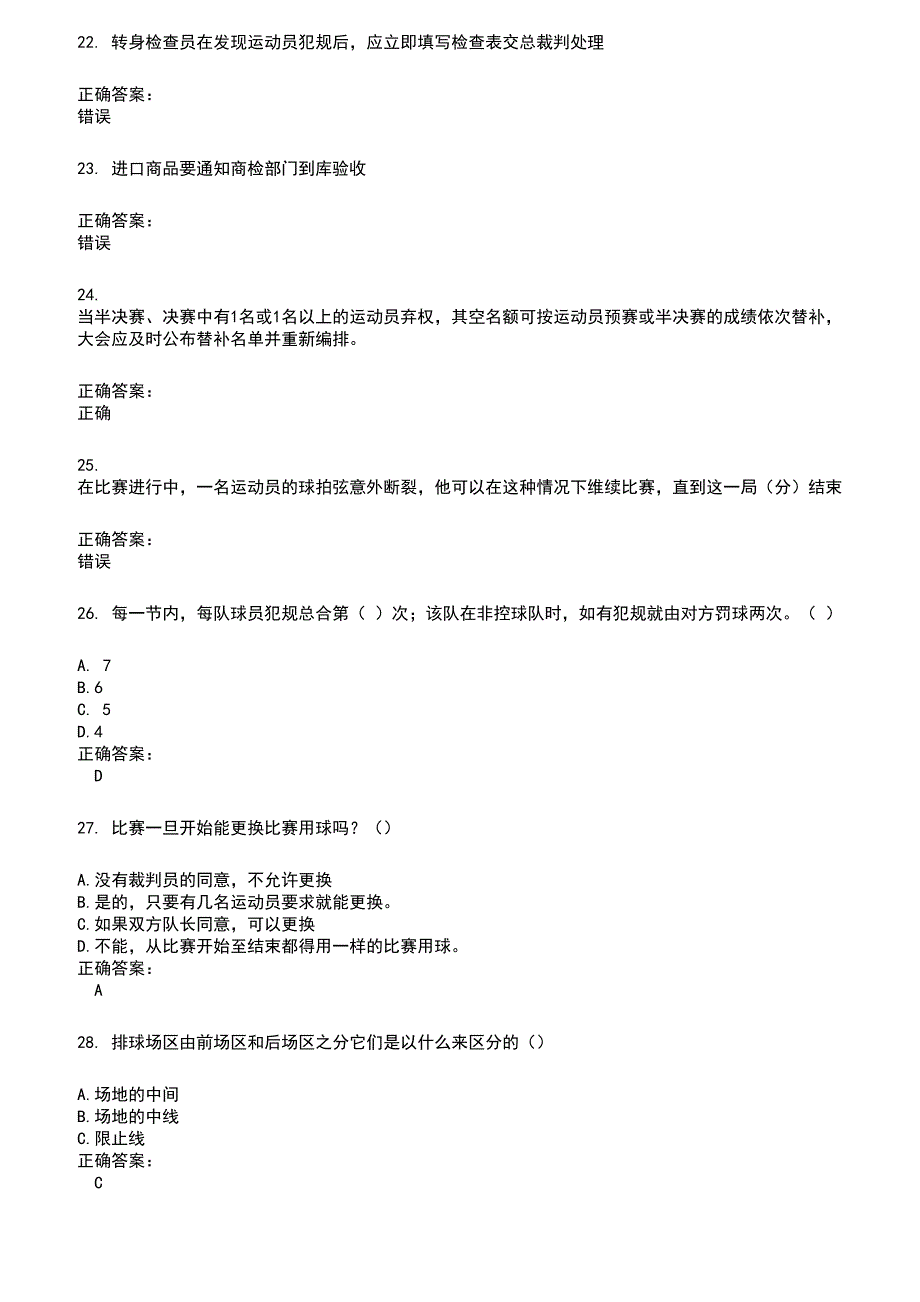 22. 转身检查员在发现运动员犯规后，应立即填写检查表交总裁判处理

正确答案：
错误

23. 进口商品要通知商检部门到库验收

正确答案：
错误

24.
当半决赛、决赛中有1名或1名以上的运动员弃权，其空名额可按运动员预赛或半决赛的成绩依次替补，大会应及时公布替补名单并重新编排。

正确答案：
正确

25.
在比赛进行中，一名运动员的球拍弦意外断裂，他可以在这种情况下继续比赛，直到这一局（分）结束

正确答案：
错误

26. 每一节内，每队球员犯规总合第（ ）次；该队在非控球队时，如有犯规就由对方罚球两次。（ ）

A. 7
B.6
C. 5
D.4
正确答案：
D

27. 比赛一旦开始能更换比赛用球吗？（）

A.没有裁判员的同意，不允许更换
B.是的，只要有几名运动员要求就能更换。
C.如果双方队长同意，可以更换
D.不能，从比赛开始至结束都得用一样的比赛用球。
正确答案：
A

28. 排球场区由前场区和后场区之分它们是以什么来区分的（）

A.场地的中间
B.场地的中线
C.限止线
正确答案：
C